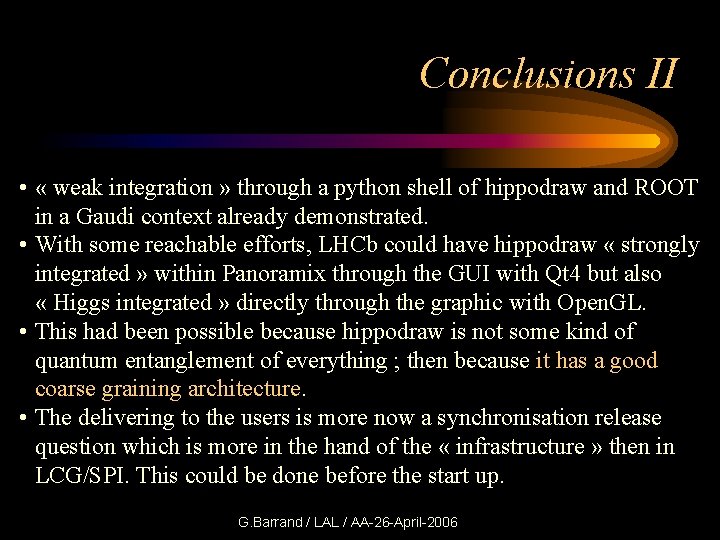 Conclusions II

• « weak integration » through a python shell of hippodraw and ROOT in a Gaudi context already demonstrated.
• With some reachable efforts, LHCb could have hippodraw « strongly integrated » within Panoramix through the GUI with Qt4 but also « Higgs integrated » directly through the graphic with OpenGL.
• This had been possible because hippodraw is not some kind of quantum entanglement of everything ; then because it has a good coarse graining architecture.
• The delivering to the users is more now a synchronisation release question which is more in the hand of the « infrastructure » then in LCG/SPI. This could be done before the start up.

G.Barrand / LAL / AA-26-April-2006